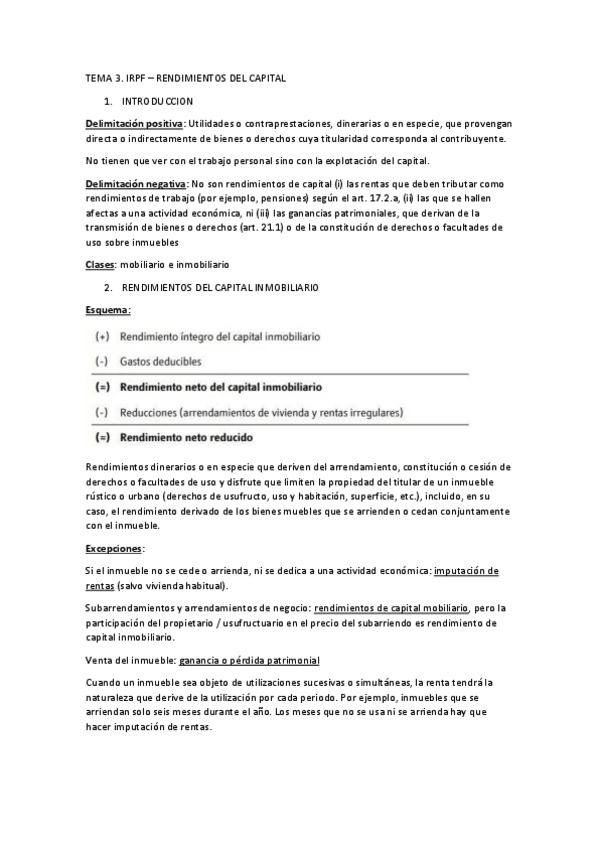 TEMA 3. IRPF – RENDIMIENTOS DEL CAPITAL

1. INTRODUCCION

Delimitación positiva: Utilidades o contraprestaciones, dinerarias o en especie, que provengan directa o indirectamente de bienes o derechos cuya titularidad corresponda al contribuyente.

No tienen que ver con el trabajo personal sino con la explotación del capital.

Delimitación negativa: No son rendimientos de capital (i) las rentas que deben tributar como rendimientos de trabajo (por ejemplo, pensiones) según el art. 17.2.a, (ii) las que se hallen afectas a una actividad económica, ni (iii) las ganancias patrimoniales, que derivan de la transmisión de bienes o derechos (art. 21.1) o de la constitución de derechos o facultades de uso sobre inmuebles

Clases: mobiliario e inmobiliario

2. RENDIMIENTOS DEL CAPITAL INMOBILIARIO

Esquema:

(+) Rendimiento íntegro del capital inmobiliario
(-) Gastos deducibles
(=) Rendimiento neto del capital inmobiliario
(-) Reducciones (arrendamientos de vivienda y rentas irregulares)
(=) Rendimiento neto reducido

Rendimientos dinerarios o en especie que deriven del arrendamiento, constitución o cesión de derechos o facultades de uso y disfrute que limiten la propiedad del titular de un inmueble rústico o urbano (derechos de usufructo, uso y habitación, superficie, etc.), incluido, en su caso, el rendimiento derivado de los bienes muebles que se arrienden o cedan conjuntamente con el inmueble.

Excepciones:

Si el inmueble no se cede o arrienda, ni se dedica a una actividad económica: imputación de rentas (salvo vivienda habitual).

Subarrendamientos y arrendamientos de negocio: rendimientos de capital mobiliario, pero la participación del propietario / usufructuario en el precio del subarriendo es rendimiento de capital inmobiliario.

Venta del inmueble: ganancia o pérdida patrimonial

Cuando un inmueble sea objeto de utilizaciones sucesivas o simultáneas, la renta tendrá la naturaleza que derive de la utilización por cada periodo. Por ejemplo, inmuebles que se arriendan solo seis meses durante el año. Los meses que no se usa ni se arrienda hay que hacer imputación de rentas.